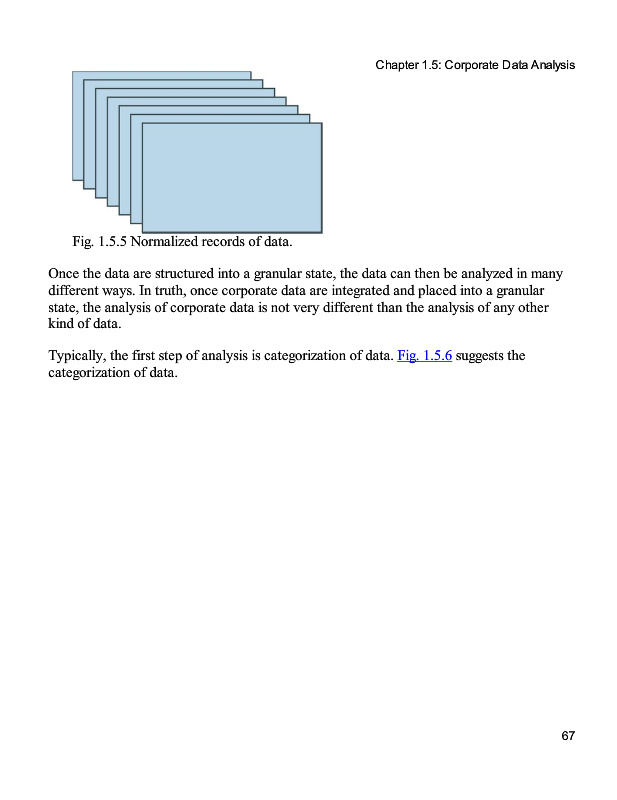 Chapter 1.5: Corporate Data Analysis

Fig. 1.5.5 Normalized records of data.

Once the data are structured into a granular state, the data can then be analyzed in many different ways. In truth, once corporate data are integrated and placed into a granular state, the analysis of corporate data is not very different than the analysis of any other kind of data.

Typically, the first step of analysis is categorization of data. Fig. 1.5.6 suggests the categorization of data.

67